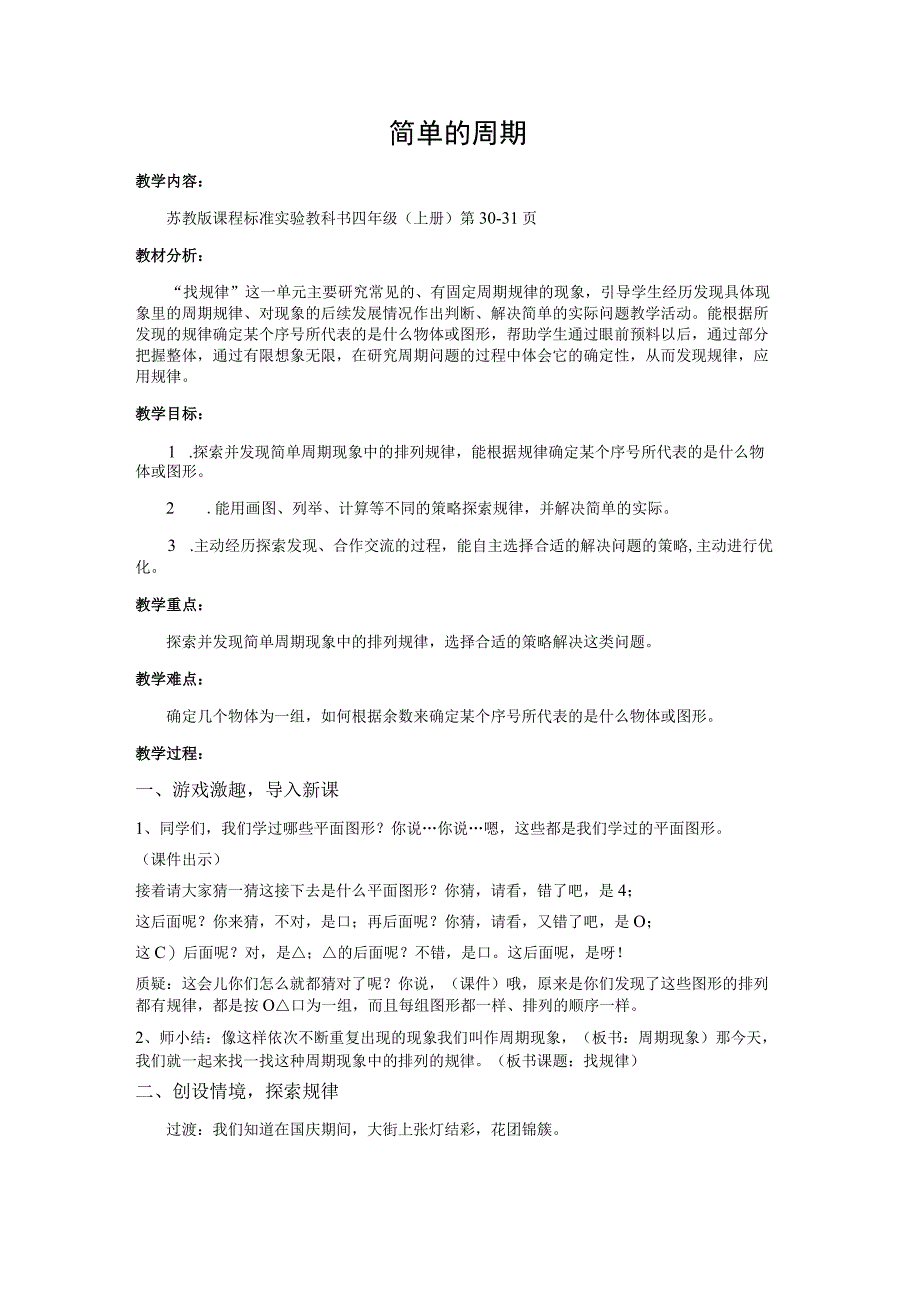 简单的周期

教学内容：

苏教版课程标准实验教科书四年级（上册）第 30-31 页

教材分析：

“找规律”这一单元主要研究常见的、有固定周期规律的现象，引导学生经历发现具体现象里的周期规律、对现象的后续发展情况作出判断、解决简单的实际问题教学活动。能根据所发现的规律确定某个序号所代表的是什么物体或图形，帮助学生通过眼前预料以后，通过部分把握整体，通过有限想象无限，在研究周期问题的过程中体会它的确定性，从而发现规律，应用规律。

教学目标：

1 .探索并发现简单周期现象中的排列规律，能根据规律确定某个序号所代表的是什么物体或图形。

2 .能用画图、列举、计算等不同的策略探索规律，并解决简单的实际。

3 .主动经历探索发现、合作交流的过程，能自主选择合适的解决问题的策略,主动进行优化。

教学重点：

探索并发现简单周期现象中的排列规律，选择合适的策略解决这类问题。

教学难点：

确定几个物体为一组，如何根据余数来确定某个序号所代表的是什么物体或图形。

教学过程：

一、游戏激趣，导入新课

1、同学们，我们学过哪些平面图形？你说…你说…嗯，这些都是我们学过的平面图形。

（课件出示）

接着请大家猜一猜这接下去是什么平面图形？你猜，请看，错了吧，是 4；

这后面呢？你来猜，不对，是口；再后面呢？你猜，请看，又错了吧，是 O；

这 C）后面呢？对，是△；△的后面呢？不错，是口。这后面呢，是呀！

质疑：这会儿你们怎么就都猜对了呢？你说，（课件）哦，原来是你们发现了这些图形的排列都有规律，都是按 O△口为一组，而且每组图形都一样、排列的顺序一样。

2、师小结：像这样依次不断重复出现的现象我们叫作周期现象，（板书：周期现象）那今天，我们就一起来找一找这种周期现象中的排列的规律。（板书课题：找规律）

二、创设情境，探索规律

过渡：我们知道在国庆期间，大街上张灯结彩，花团锦簇。